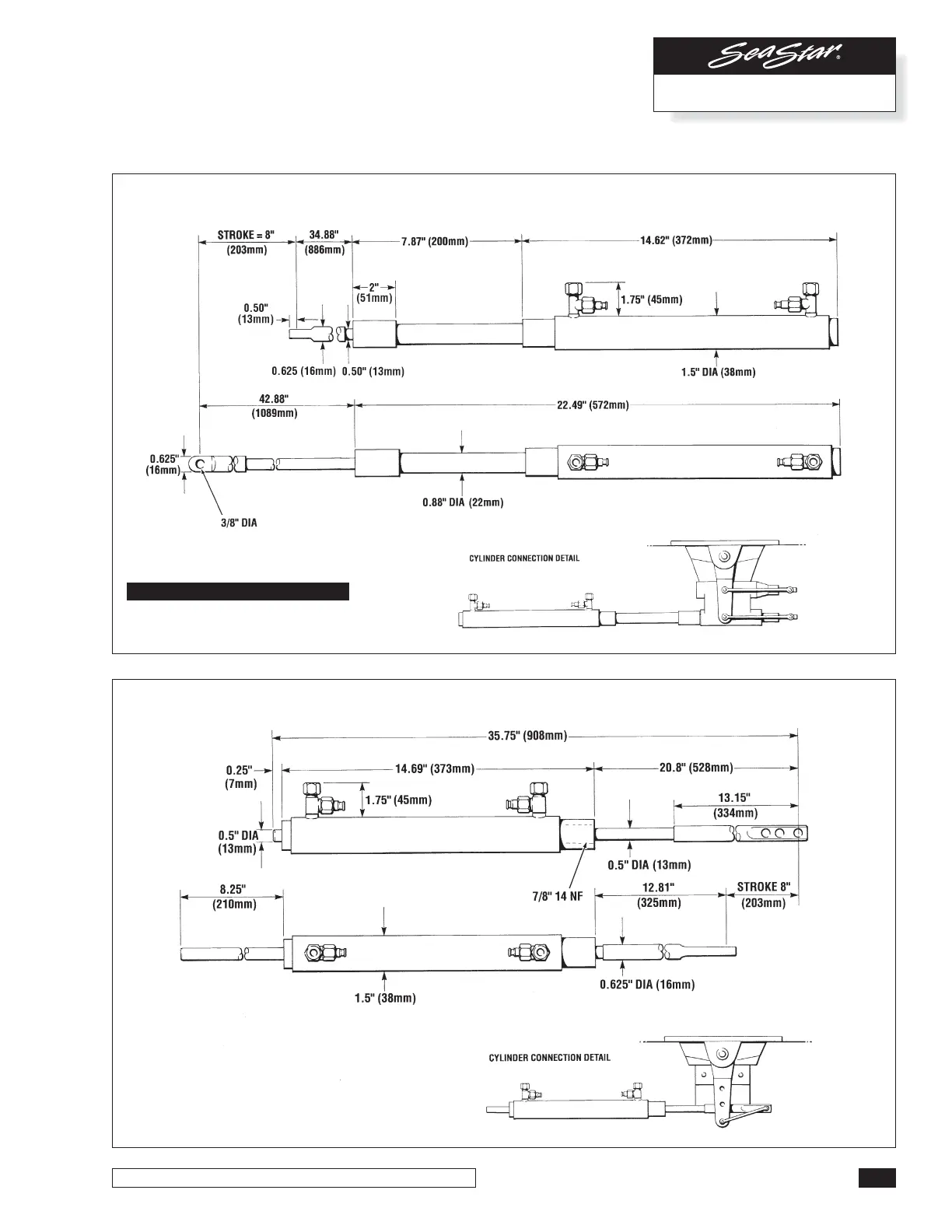 SeaStar®

STROKE = 8"
(203mm)
34.88"
(886mm)
7.87" (200mm)
14.62" (372mm)
2"
(51mm)
0.50"
(13mm)
1.75" (45mm)
0.625 (16mm)
0.50" (13mm)
1.5" DIA (38mm)
42.88"
(1089mm)
22.49" (572mm)
0.625"
(16mm)
0.88" DIA (22mm)
3/8" DIA
CYLINDER CONNECTION DETAIL

35.75" (908mm)
0.25"
(7mm)
14.69" (373mm)
20.8" (528mm)
1.75" (45mm)
13.15"
(334mm)
0.5" DIA
(13mm)
0.5" DIA (13mm)
8.25"
(210mm)
7/8" 14 NF
12.81"
(325mm)
STROKE 8"
(203mm)
0.625" DIA (16mm)
1.5" (38mm)
CYLINDER CONNECTION DETAIL